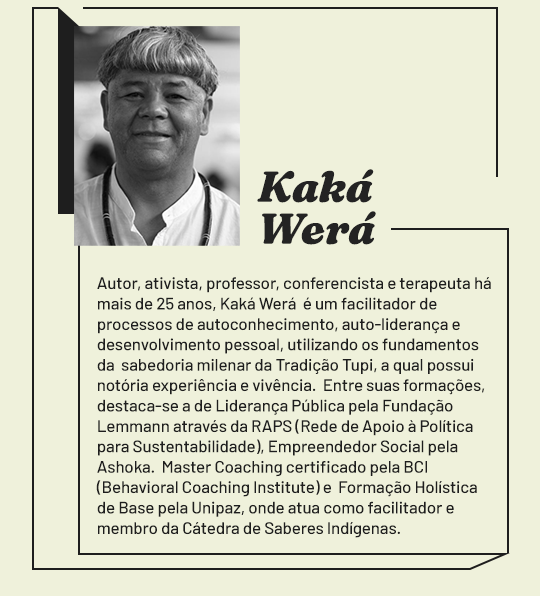 Kaká Werá

Autor, ativista, professor, conferencista e terapeuta há mais de 25 anos, Kaká Werá é um facilitador de processos de autoconhecimento, auto-liderança e desenvolvimento pessoal, utilizando os fundamentos da sabedoria milenar da Tradição Tupi, a qual possui notória experiência e vivência. Entre suas formações, destaca-se a de Liderança Pública pela Fundação Lemmann através da RAPS (Rede de Apoio à Política para Sustentabilidade), Empreendedor Social pela Ashoka. Master Coaching certificado pela BCI (Behavioral Coaching Institute) e Formação Holística de Base pela Unipaz, onde atua como facilitador e membro da Cátedra de Saberes Indígenas.